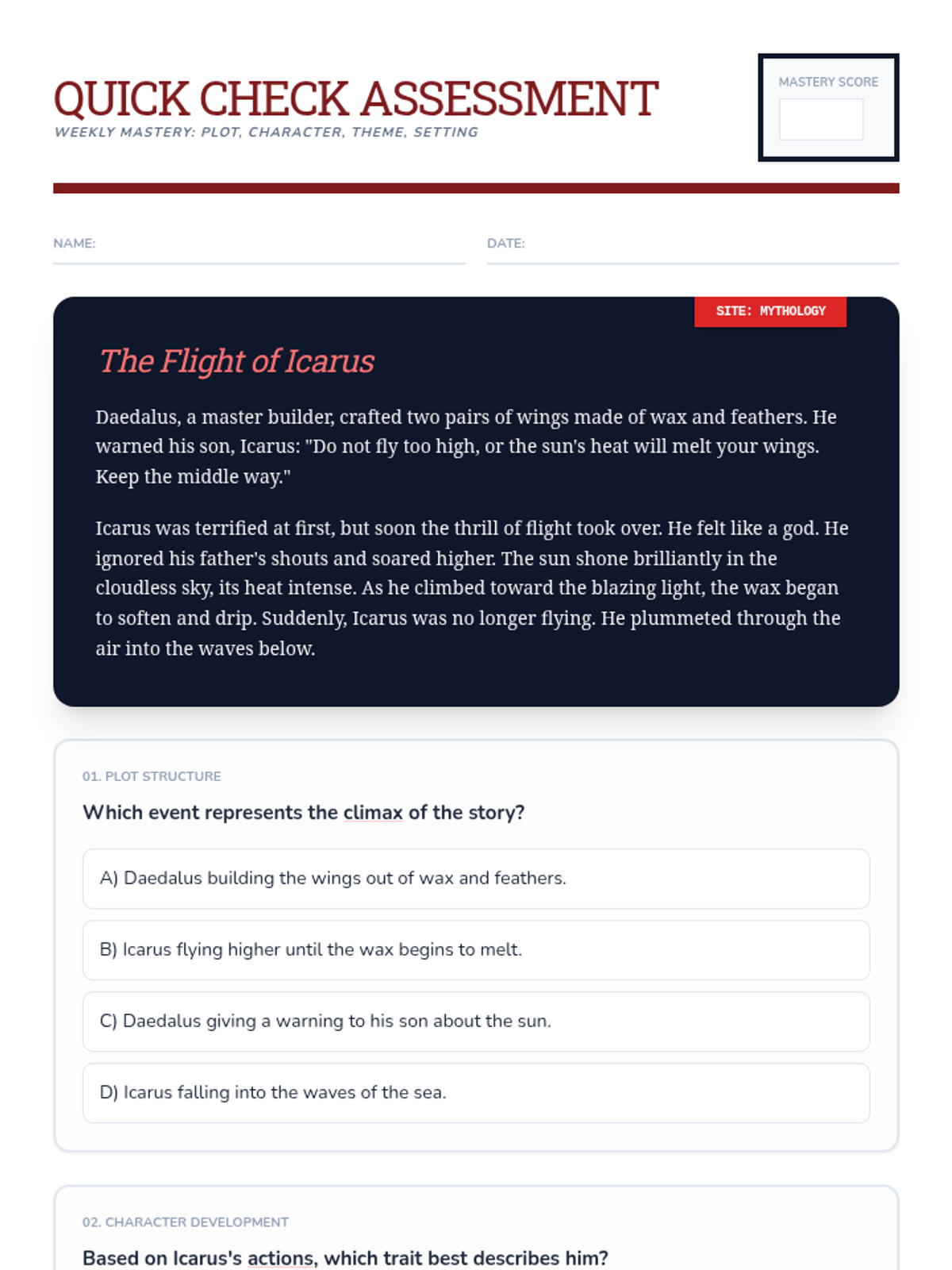 QUICK CHECK ASSESSMENT
WEEKLY MASTERY: PLOT, CHARACTER, THEME, SETTING

MASTERY SCORE

NAME:

DATE:

SITE: MYTHOLOGY

The Flight of Icarus

Daedalus, a master builder, crafted two pairs of wings made of wax and feathers. He warned his son, Icarus: "Do not fly too high, or the sun's heat will melt your wings. Keep the middle way."

Icarus was terrified at first, but soon the thrill of flight took over. He felt like a god. He ignored his father's shouts and soared higher. The sun shone brilliantly in the cloudless sky, its heat intense. As he climbed toward the blazing light, the wax began to soften and drip. Suddenly, Icarus was no longer flying. He plummeted through the air into the waves below.

01. PLOT STRUCTURE

Which event represents the climax of the story?

A) Daedalus building the wings out of wax and feathers.

B) Icarus flying higher until the wax begins to melt.

C) Daedalus giving a warning to his son about the sun.

D) Icarus falling into the waves of the sea.

02. CHARACTER DEVELOPMENT

Based on Icarus's actions, which trait best describes him?